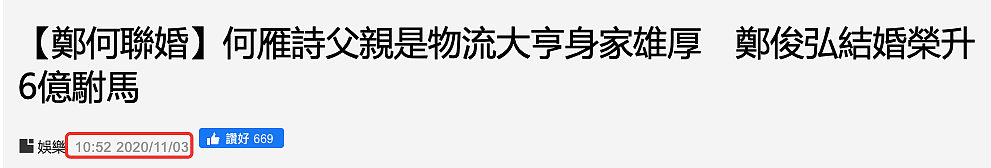 【鄭何聯婚】何雁詩父親是物流大亨身家雄厚　鄭俊弘結婚榮升6億駙馬

娛樂 10:52 2020/11/03 讚好 669